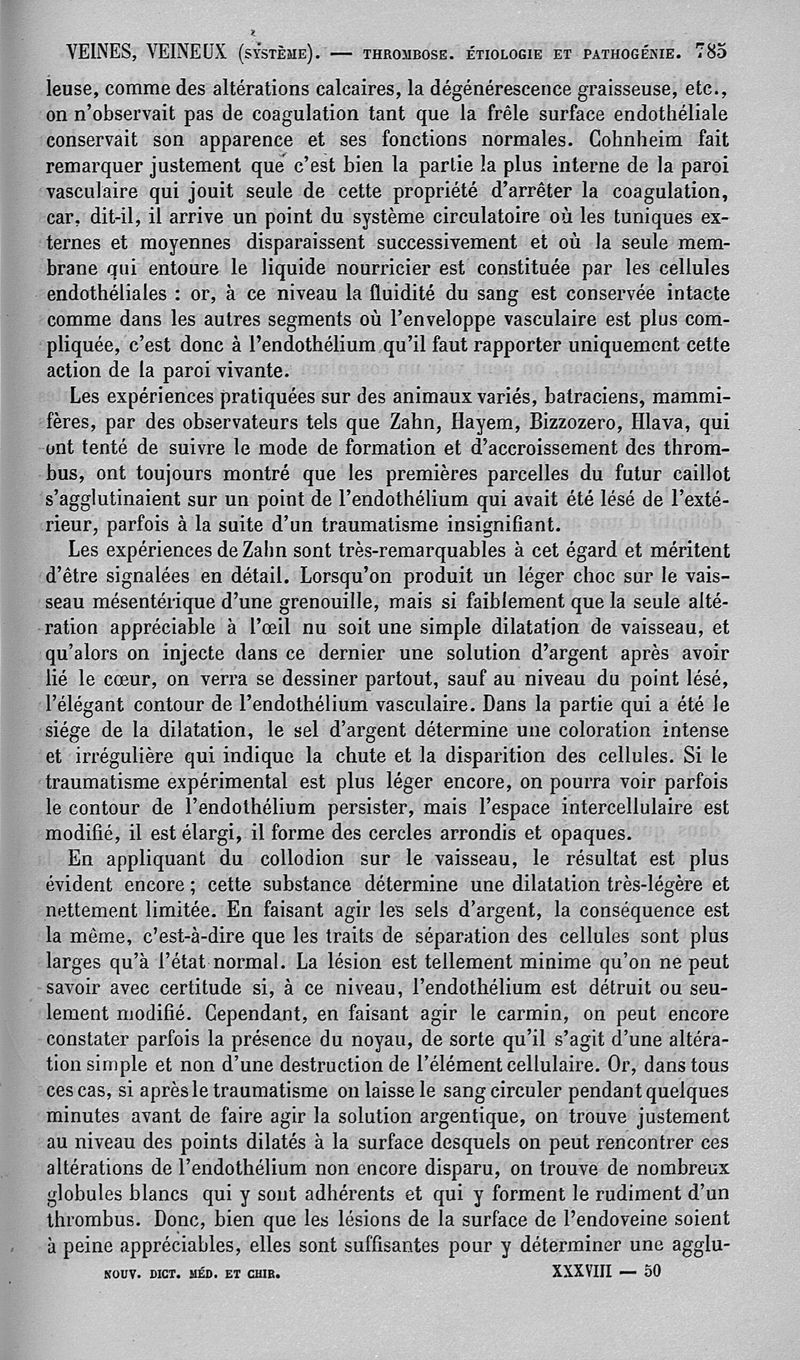 VEINES, VEINEUX (SYSTÈME). — THROMBOSE. ÉTIOLOGIE ET PATHOGÉNIE. 785

leuse, comme des altérations calcaires, la dégénérescence graisseuse, etc., on n'observait pas de coagulation tant que la frêle surface endothéliale conservait son apparence et ses fonctions normales. Cohnheim fait remarquer justement que c'est bien la partie la plus interne de la paroi vasculaire qui jouit seule de cette propriété d'arrêter la coagulation, car, dit-il, il arrive un point du système circulatoire où les tuniques externes et moyennes disparaissent successivement et où la seule membrane qui entoure le liquide nourricier est constituée par les cellules endothéliales : or, à ce niveau la fluidité du sang est conservée intacte comme dans les autres segments où l'enveloppe vasculaire est plus compliquée, c'est donc à l'endothélium qu'il faut rapporter uniquement cette action de la paroi vivante.

Les expériences pratiquées sur des animaux variés, batraciens, mammifères, par des observateurs tels que Zahn, Hayem, Bizzozero, Hlava, qui ont tenté de suivre le mode de formation et d'accroissement des thrombus, ont toujours montré que les premières parcelles du futur caillot s'agglutinaient sur un point de l'endothélium qui avait été lésé de l'extérieur, parfois à la suite d'un traumatisme insignifiant.

Les expériences de Zahn sont très-remarquables à cet égard et méritent d'être signalées en détail. Lorsqu'on produit un léger choc sur le vaisseau mésentérique d'une grenouille, mais si faiblement que la seule altération appréciable à l'œil nu soit une simple dilatation de vaisseau, et qu'alors on injecte dans ce dernier une solution d'argent après avoir lié le cœur, on verra se dessiner partout, sauf au niveau du point lésé, l'élégant contour de l'endothélium vasculaire. Dans la partie qui a été le siége de la dilatation, le sel d'argent détermine une coloration intense et irrégulière qui indique la chute et la disparition des cellules. Si le traumatisme expérimental est plus léger encore, on pourra voir parfois le contour de l'endothélium persister, mais l'espace intercellulaire est modifié, il est élargi, il forme des cercles arrondis et opaques.

En appliquant du collodion sur le vaisseau, le résultat est plus évident encore ; cette substance détermine une dilatation très-légère et nettement limitée. En faisant agir les sels d'argent, la conséquence est la même, c'est-à-dire que les traits de séparation des cellules sont plus larges qu'à l'état normal. La lésion est tellement minime qu'on ne peut savoir avec certitude si, à ce niveau, l'endothélium est détruit ou seulement modifié. Cependant, en faisant agir le carmin, on peut encore constater parfois la présence du noyau, de sorte qu'il s'agit d'une altération simple et non d'une destruction de l'élément cellulaire. Or, dans tous ces cas, si après le traumatisme on laisse le sang circuler pendant quelques minutes avant de faire agir la solution argentique, on trouve justement au niveau des points dilatés à la surface desquels on peut rencontrer ces altérations de l'endothélium non encore disparu, on trouve de nombreux globules blancs qui y sont adhérents et qui y forment le rudiment d'un thrombus. Donc, bien que les lésions de la surface de l'endoveine soient à peine appréciables, elles sont suffisantes pour y déterminer une agglu-

NOUV. DICT. MÉD. ET CHIR. XXXVIII — 50